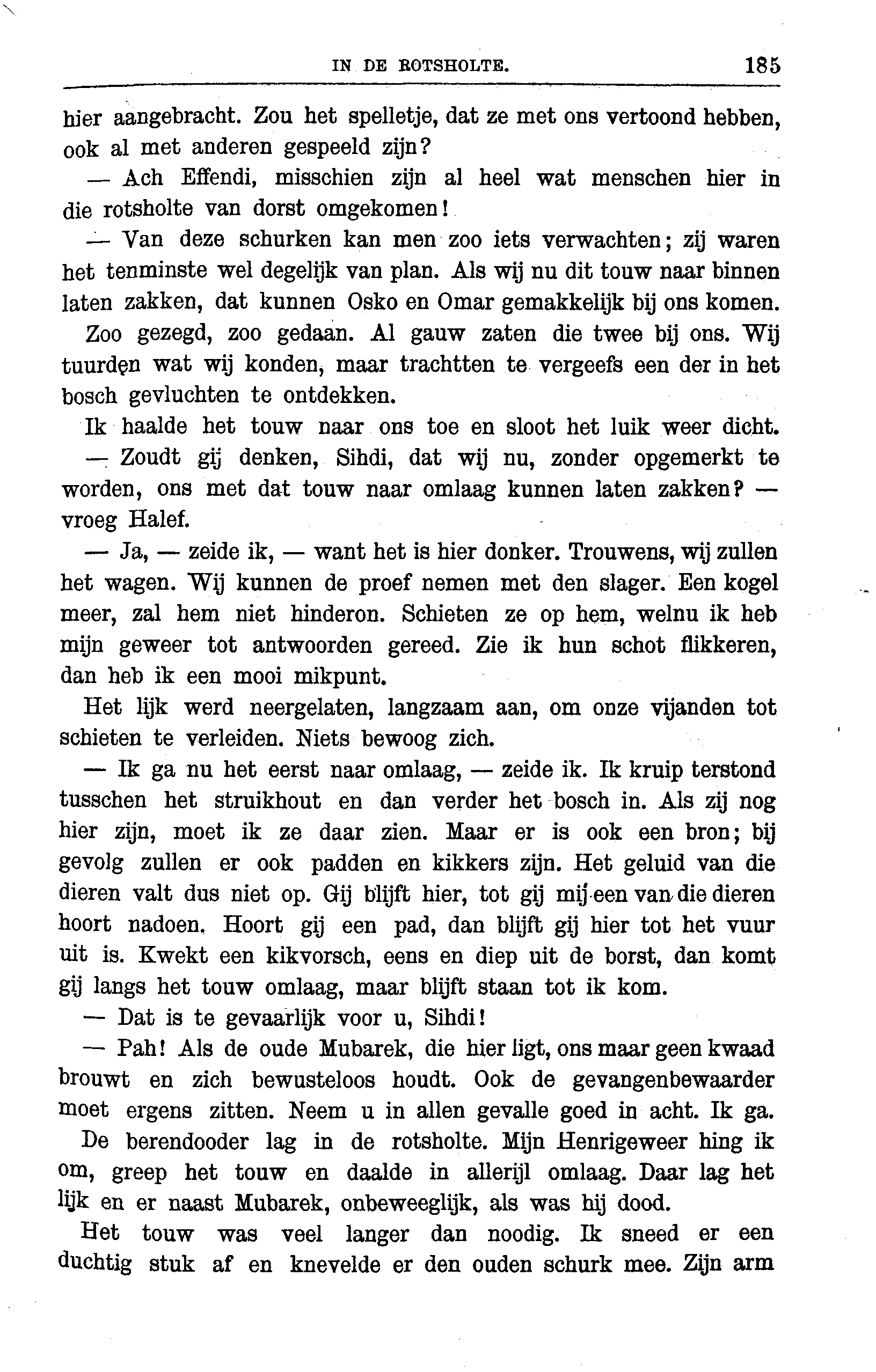 IN DE ROTSHOLTE. 185

hier aangebracht. Zou het spelletje, dat ze met ons vertoond hebben, ook al met anderen gespeeld zijn?

— Ach Effendi, misschien zijn al heel wat menschen hier in die rotsholte van dorst omgekomen!

— Van deze schurken kan men zoo iets verwachten; zij waren het tenminste wel degelijk van plan. Als wij nu dit touw naar binnen laten zakken, dat kunnen Osko en Omar gemakkelijk bij ons komen.

Zoo gezegd, zoo gedaan. Al gauw zaten die twee bij ons. Wij tuurden wat wij konden, maar trachtten te vergeefs een der in het bosch gevluchten te ontdekken.

Ik haalde het touw naar ons toe en sloot het luik weer dicht.

— Zoudt gij denken, Sihdi, dat wij nu, zonder opgemerkt te worden, ons met dat touw naar omlaag kunnen laten zakken? — vroeg Halef.

— Ja, — zeide ik, — want het is hier donker. Trouwens, wij zullen het wagen. Wij kunnen de proef nemen met den slager. Een kogel meer, zal hem niet hinderon. Schieten ze op hem, welnu ik heb mijn geweer tot antwoorden gereed. Zie ik hun schot flikkeren, dan heb ik een mooi mikpunt.

Het lijk werd neergelaten, langzaam aan, om onze vijanden tot schieten te verleiden. Niets bewoog zich.

— Ik ga nu het eerst naar omlaag, — zeide ik. Ik kruip terstond tusschen het struikhout en dan verder het bosch in. Als zij nog hier zijn, moet ik ze daar zien. Maar er is ook een bron; bij gevolg zullen er ook padden en kikkers zijn. Het geluid van die dieren valt dus niet op. Gij blijft hier, tot gij mij een van die dieren hoort nadoen. Hoort gij een pad, dan blijft gij hier tot het vuur uit is. Kwekt een kikvorsch, eens en diep uit de borst, dan komt gij langs het touw omlaag, maar blijft staan tot ik kom.

— Dat is te gevaarlijk voor u, Sihdi!

— Pah! Als de oude Mubarek, die hier ligt, ons maar geen kwaad brouwt en zich bewusteloos houdt. Ook de gevangenbewaarder moet ergens zitten. Neem u in allen gevalle goed in acht. Ik ga.

De berendooder lag in de rotsholte. Mijn Henrigeweer hing ik om, greep het touw en daalde in allerijl omlaag. Daar lag het lijk en er naast Mubarek, onbeweeglijk, als was hij dood.

Het touw was veel langer dan noodig. Ik sneed er een duchtig stuk af en knevelde er den ouden schurk mee. Zijn arm